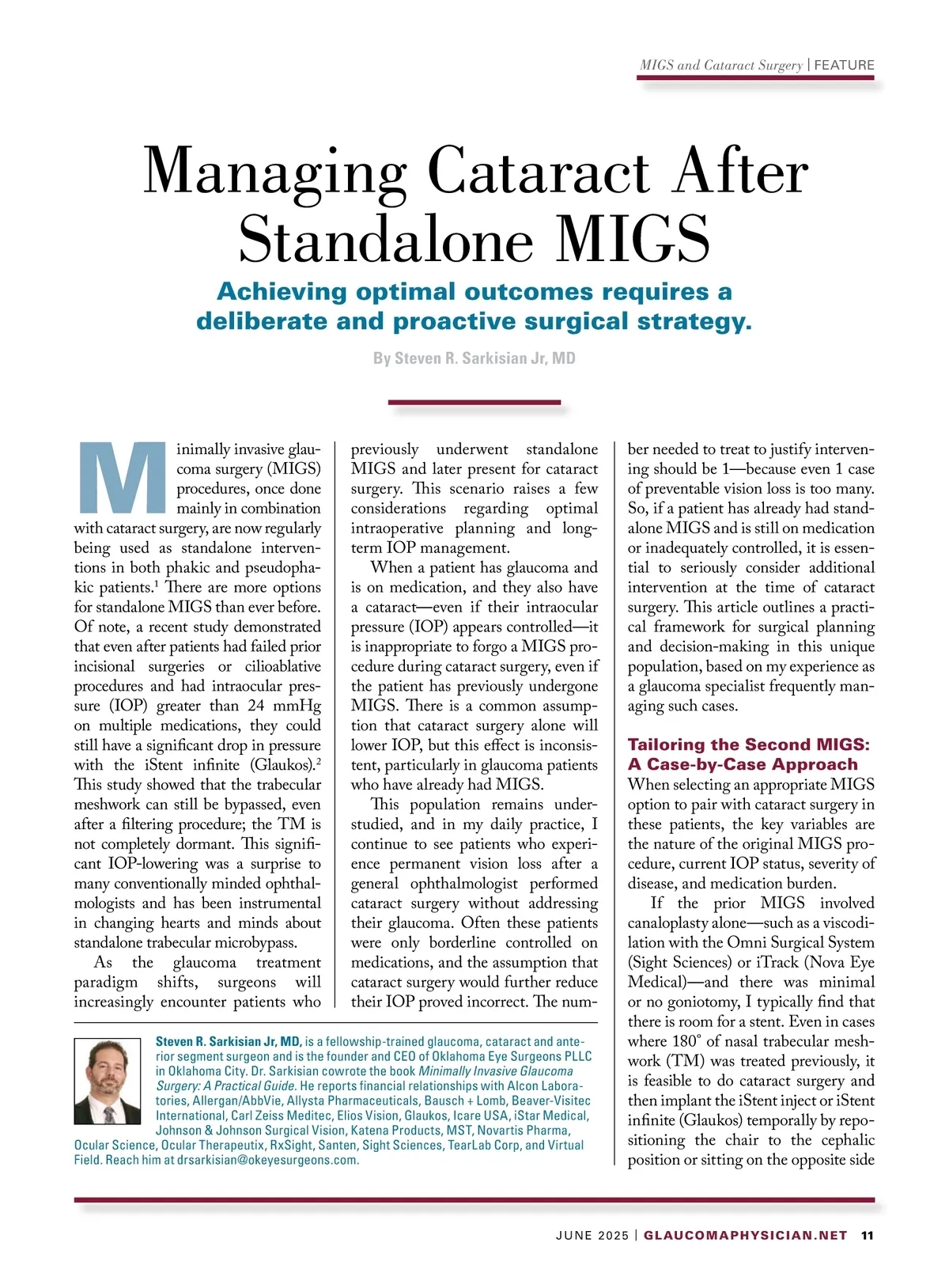 MIGS and Cataract Surgery | FEATURE

Managing Cataract After Standalone MIGS

Achieving optimal outcomes requires a deliberate and proactive surgical strategy.

By Steven R. Sarkisian Jr, MD

Minimally invasive glaucoma surgery (MIGS) procedures, once done mainly in combination with cataract surgery, are now regularly being used as standalone interventions in both phakic and pseudophakic patients.$^1$ There are more options for standalone MIGS than ever before. Of note, a recent study demonstrated that even after patients had failed prior incisional surgeries or cilioablative procedures and had intraocular pressure (IOP) greater than 24 mmHg on multiple medications, they could still have a significant drop in pressure with the iStent infinite (Glaukos).$^2$ This study showed that the trabecular meshwork can still be bypassed, even after a filtering procedure; the TM is not completely dormant. This significant IOP-lowering was a surprise to many conventionally minded ophthalmologists and has been instrumental in changing hearts and minds about standalone trabecular microbypass.

As the glaucoma treatment paradigm shifts, surgeons will increasingly encounter patients who previously underwent standalone MIGS and later present for cataract surgery. This scenario raises a few considerations regarding optimal intraoperative planning and long-term IOP management.

When a patient has glaucoma and is on medication, and they also have a cataract—even if their intraocular pressure (IOP) appears controlled—it is inappropriate to forgo a MIGS procedure during cataract surgery, even if the patient has previously undergone MIGS. There is a common assumption that cataract surgery alone will lower IOP, but this effect is inconsistent, particularly in glaucoma patients who have already had MIGS.

This population remains understudied, and in my daily practice, I continue to see patients who experience permanent vision loss after a general ophthalmologist performed cataract surgery without addressing their glaucoma. Often these patients were only borderline controlled on medications, and the assumption that cataract surgery would further reduce their IOP proved incorrect. The number needed to treat to justify intervening should be 1—because even 1 case of preventable vision loss is too many. So, if a patient has already had standalone MIGS and is still on medication or inadequately controlled, it is essential to seriously consider additional intervention at the time of cataract surgery. This article outlines a practical framework for surgical planning and decision-making in this unique population, based on my experience as a glaucoma specialist frequently managing such cases.

Tailoring the Second MIGS: A Case-by-Case Approach

When selecting an appropriate MIGS option to pair with cataract surgery in these patients, the key variables are the nature of the original MIGS procedure, current IOP status, severity of disease, and medication burden.

If the prior MIGS involved canaloplasty alone—such as a viscodilation with the Omni Surgical System (Sight Sciences) or iTrack (Nova Eye Medical)—and there was minimal or no goniotomy, I typically find that there is room for a stent. Even in cases where 180° of nasal trabecular meshwork (TM) was treated previously, it is feasible to do cataract surgery and then implant the iStent inject or iStent infinite (Glaukos) temporally by repositioning the chair to the cephalic position or sitting on the opposite side

Steven R. Sarkisian Jr, MD, is a fellowship-trained glaucoma, cataract and anterior segment surgeon and is the founder and CEO of Oklahoma Eye Surgeons PLLC in Oklahoma City. Dr. Sarkisian cowrote the book Minimally Invasive Glaucoma Surgery: A Practical Guide. He reports financial relationships with Alcon Laboratories, Allergan/AbbVie, Allysta Pharmaceuticals, Bausch + Lomb, Beaver-Visitec International, Carl Zeiss Meditec, Elios Vision, Glaukos, Icare USA, iStar Medical, Johnson & Johnson Surgical Vision, Katena Products, MST, Novartis Pharma, Ocular Science, Ocular Therapeutix, RxSight, Santen, Sight Sciences, TearLab Corp, and Virtual Field. Reach him at drsarkisian@okeyesurgeons.com.

JUNE 2025 | GLAUCOMAPHYSICIAN.NET 11